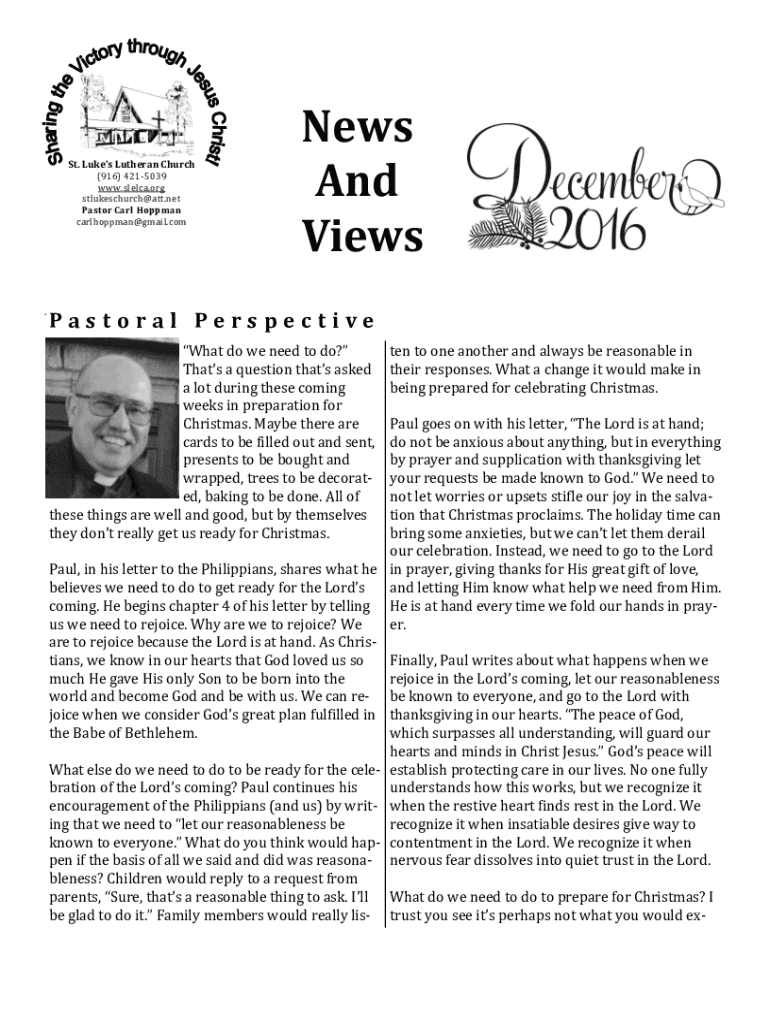 Sharing the Victory through Jesus Christ!

St. Luke's Lutheran Church
(916) 421-5039
www.slelca.org
stlukeschurch@att.net
Pastor Carl Hoppman
carlhoppman@gmail.com

News And Views

December 2016

Pastoral Perspective

"What do we need to do?" That's a question that's asked a lot during these coming weeks in preparation for Christmas. Maybe there are cards to be filled out and sent, presents to be bought and wrapped, trees to be decorated, baking to be done. All of these things are well and good, but by themselves they don't really get us ready for Christmas.

Paul, in his letter to the Philippians, shares what he believes we need to do to get ready for the Lord's coming. He begins chapter 4 of his letter by telling us we need to rejoice. Why are we to rejoice? We are to rejoice because the Lord is at hand. As Christians, we know in our hearts that God loved us so much He gave His only Son to be born into the world and become God and be with us. We can rejoice when we consider God's great plan fulfilled in the Babe of Bethlehem.

What else do we need to do to be ready for the celebration of the Lord's coming? Paul continues his encouragement of the Philippians (and us) by writing that we need to "let our reasonableness be known to everyone." What do you think would happen if the basis of all we said and did was reasonableness? Children would reply to a request from parents, "Sure, that's a reasonable thing to ask. I'll be glad to do it." Family members would really listen to one another and always be reasonable in their responses. What a change it would make in being prepared for celebrating Christmas.

Paul goes on with his letter, "The Lord is at hand; do not be anxious about anything, but in everything by prayer and supplication with thanksgiving let your requests be made known to God." We need to not let worries or upsets stifle our joy in the salvation that Christmas proclaims. The holiday time can bring some anxieties, but we can't let them derail our celebration. Instead, we need to go to the Lord in prayer, giving thanks for His great gift of love, and letting Him know what help we need from Him. He is at hand every time we fold our hands in prayer.

Finally, Paul writes about what happens when we rejoice in the Lord's coming, let our reasonableness be known to everyone, and go to the Lord with thanksgiving in our hearts. "The peace of God, which surpasses all understanding, will guard our hearts and minds in Christ Jesus." God's peace will establish protecting care in our lives. No one fully understands how this works, but we recognize it when the restive heart finds rest in the Lord. We recognize it when insatiable desires give way to contentment in the Lord. We recognize it when nervous fear dissolves into quiet trust in the Lord.

What do we need to do to prepare for Christmas? I trust you see it's perhaps not what you would ex-